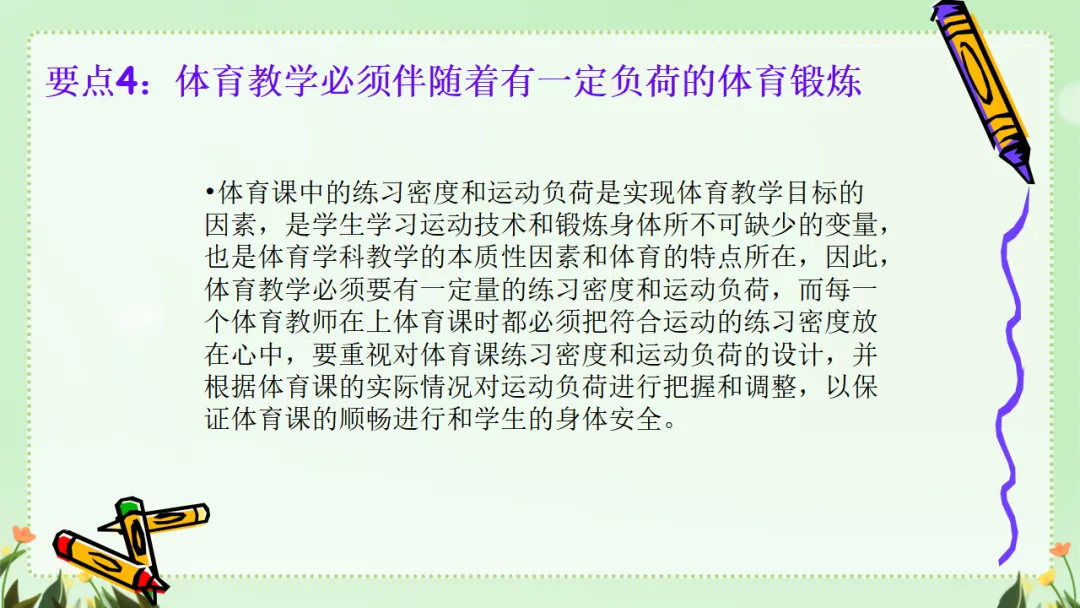 要点4：体育教学必须伴随着有一定负荷的体育锻炼

• 体育课中的练习密度和运动负荷是实现体育教学目标的因素，是学生学习运动技术和锻炼身体所不可缺少的变量，也是体育学科教学的本质性因素和体育的特点所在，因此，体育教学必须要有一定量的练习密度和运动负荷，而每一个体育教师在上体育课时都必须把符合运动的练习密度放在心中，要重视对体育课练习密度和运动负荷的设计，并根据体育课的实际情况对运动负荷进行把握和调整，以保证体育课的顺畅进行和学生的身体安全。